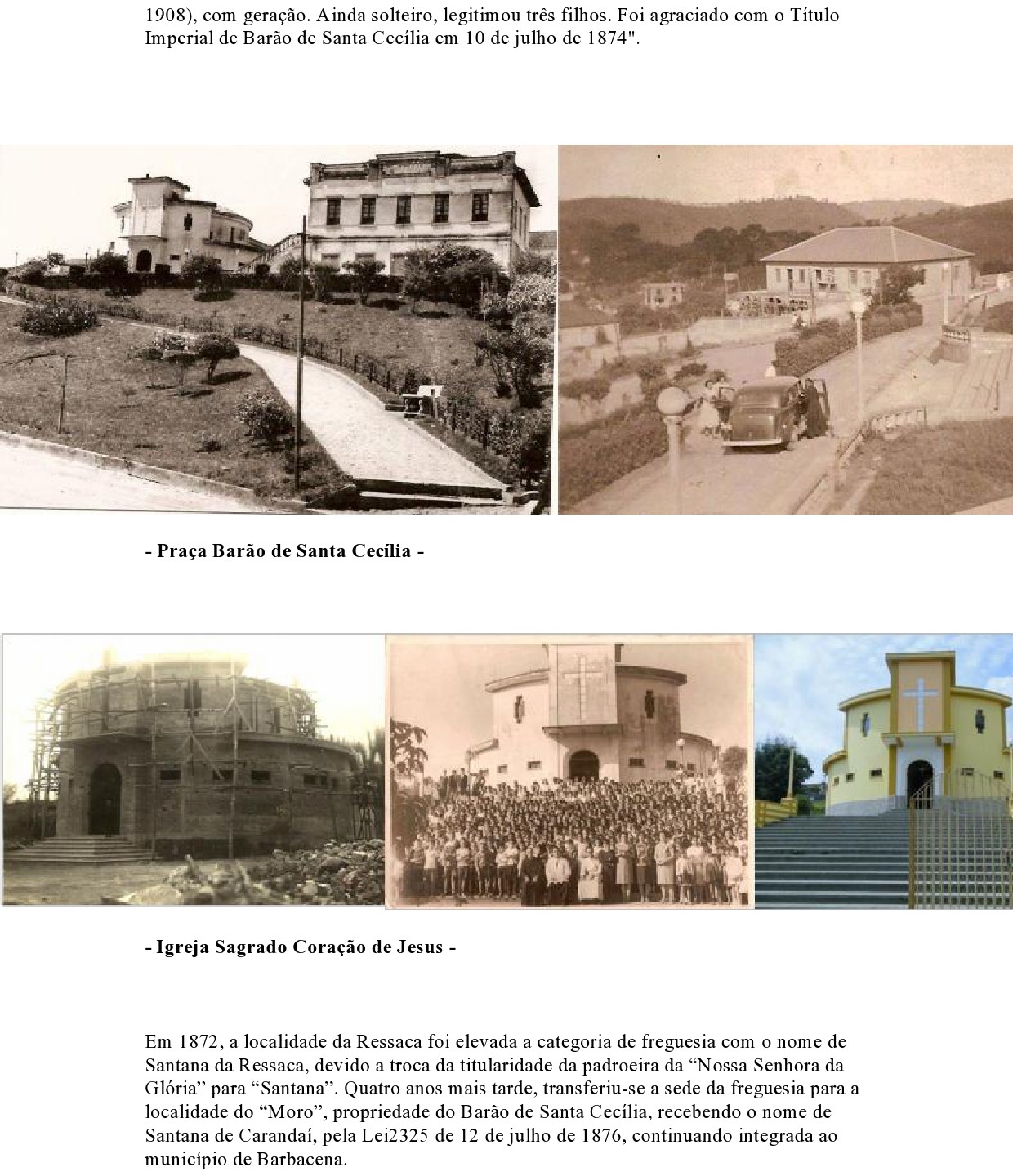 1908), com geração. Ainda solteiro, legitimou três filhos. Foi agraciado com o Título Imperial de Barão de Santa Cecília em 10 de julho de 1874".

- Praça Barão de Santa Cecília -

- Igreja Sagrado Coração de Jesus -

Em 1872, a localidade da Ressaca foi elevada a categoria de freguesia com o nome de Santana da Ressaca, devido a troca da titularidade da padroeira da “Nossa Senhora da Glória” para “Santana”. Quatro anos mais tarde, transferiu-se a sede da freguesia para a localidade do “Moro”, propriedade do Barão de Santa Cecília, recebendo o nome de Santana de Carandaí, pela Lei2325 de 12 de julho de 1876, continuando integrada ao município de Barbacena.